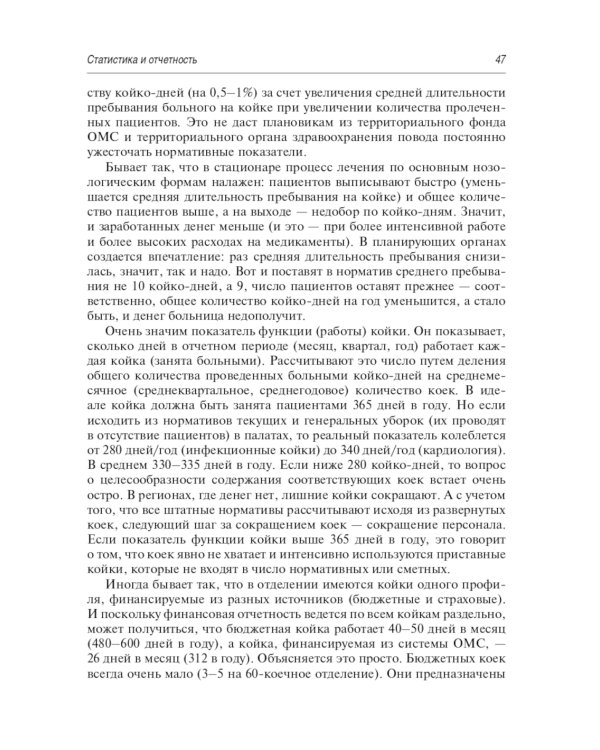 Статистика и отчетность

47

ству койко-дней (на 0,5–1%) за счет увеличения средней длительности пребывания больного на койке при увеличении количества пролеченных пациентов. Это не даст плановикам из территориального фонда ОМС и территориального органа здравоохранения повода постоянно ужесточать нормативные показатели.

Бывает так, что в стационаре процесс лечения по основным нозологическим формам налажен: пациентов выписывают быстро (уменьшается средняя длительность пребывания на койке) и общее количество пациентов выше, а на выходе — недобор по койко-дням. Значит, и заработанных денег меньше (и это — при более интенсивной работе и более высоких расходах на медикаменты). В планирующих органах создается впечатление: раз средняя длительность пребывания снизилась, значит, так и надо. Вот и поставят в норматив среднего пребывания не 10 койко-дней, а 9, число пациентов оставят прежнее — соответственно, общее количество койко-дней на год уменьшится, а стало быть, и денег больница недополучит.

Очень значим показатель функции (работы) койки. Он показывает, сколько дней в отчетном периоде (месяц, квартал, год) работает каждая койка (занята больными). Рассчитывают это число путем деления общего количества проведенных больными койко-дней на среднемесячное (среднеквартальное, среднегодовое) количество коек. В идеале койка должна быть занята пациентами 365 дней в году. Но если исходить из нормативов текущих и генеральных уборок (их проводят в отсутствие пациентов) в палатах, то реальный показатель колеблется от 280 дней/год (инфекционные койки) до 340 дней/год (кардиология). В среднем 330–335 дней в году. Если ниже 280 койко-дней, то вопрос о целесообразности содержания соответствующих коек встает очень остро. В регионах, где денег нет, лишние койки сокращают. А с учетом того, что все штатные нормативы рассчитывают исходя из развернутых коек, следующий шаг за сокращением коек — сокращение персонала. Если показатель функции койки выше 365 дней в году, это говорит о том, что коек явно не хватает и интенсивно используются приставные койки, которые не входят в число нормативных или сметных.

Иногда бывает так, что в отделении имеются койки одного профиля, финансируемые из разных источников (бюджетные и страховые). И поскольку финансовая отчетность ведется по всем койкам раздельно, может получиться, что бюджетная койка работает 40–50 дней в месяц (480–600 дней в году), а койка, финансируемая из системы ОМС, — 26 дней в месяц (312 в году). Объясняется это просто. Бюджетных коек всегда очень мало (3–5 на 60-коечное отделение). Они предназначены